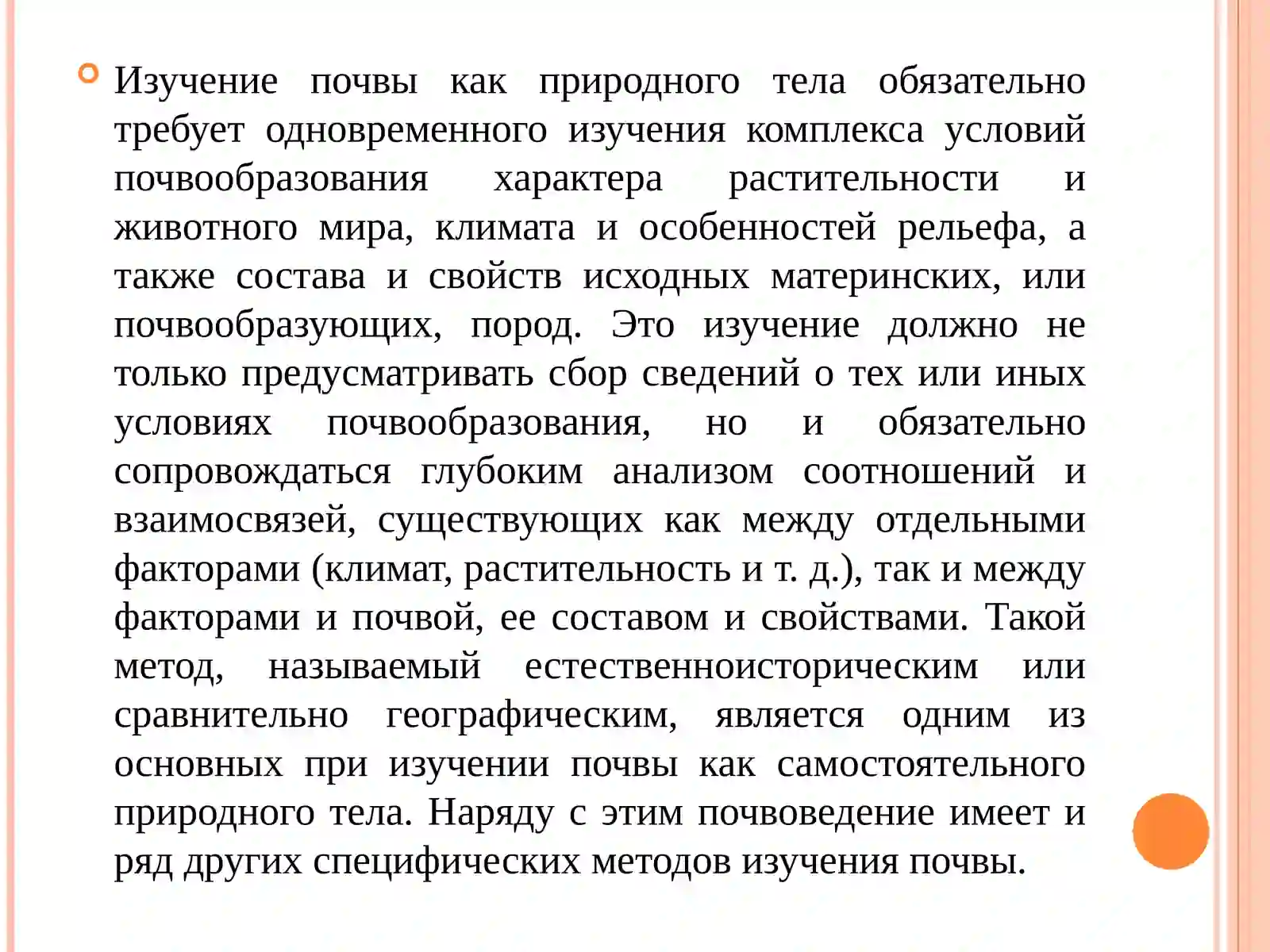 Изучение почвы как природного тела обязательно требует одновременного изучения комплекса условий почвообразования характера растительности и животного мира, климата и особенностей рельефа, а также состава и свойств исходных материнских, или почвообразующих, пород. Это изучение должно не только предусматривать сбор сведений о тех или иных условиях почвообразования, но и обязательно сопровождаться глубоким анализом соотношений и взаимосвязей, существующих как между отдельными факторами (климат, растительность и т. д.), так и между факторами и почвой, ее составом и свойствами. Такой метод, называемый естественноисторическим или сравнительно географическим, является одним из основных при изучении почвы как самостоятельного природного тела. Наряду с этим почвоведение имеет и ряд других специфических методов изучения почвы.